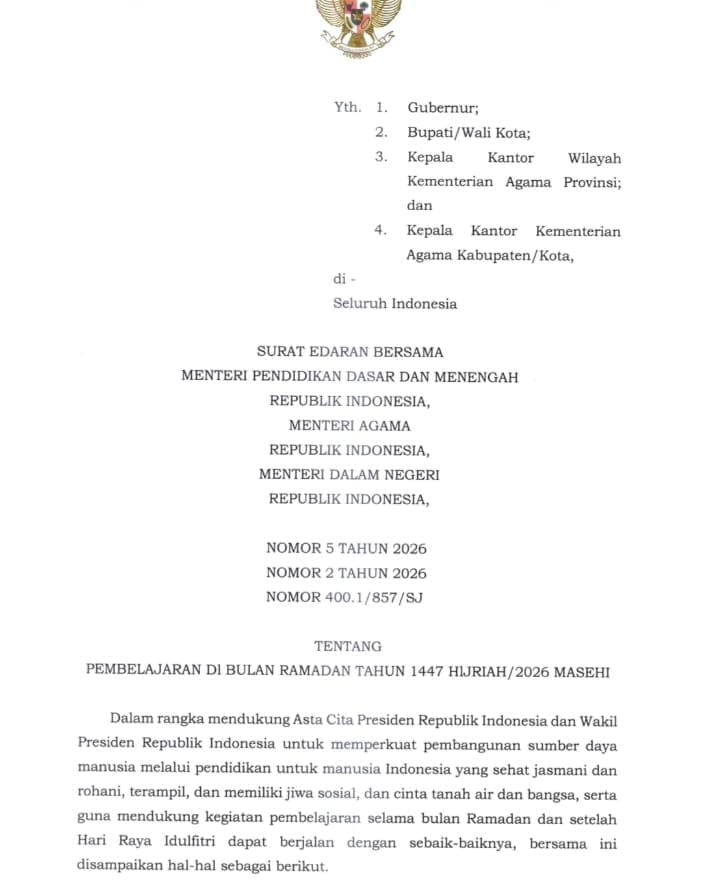 Yth. 1. Gubernur;
2. Bupati/Wali Kota;
3. Kepala Kantor Wilayah Kementerian Agama Provinsi; dan
4. Kepala Kantor Kementerian Agama Kabupaten/Kota,

di -
Seluruh Indonesia

SURAT EDARAN BERSAMA
MENTERI PENDIDIKAN DASAR DAN MENENGAH
REPUBLIK INDONESIA,
MENTERI AGAMA
REPUBLIK INDONESIA,
MENTERI DALAM NEGERI
REPUBLIK INDONESIA,

NOMOR 5 TAHUN 2026
NOMOR 2 TAHUN 2026
NOMOR 400.1/857/SJ

TENTANG
PEMBELAJARAN DI BULAN RAMADAN TAHUN 1447 HIJRIAH/2026 MASEHI

Dalam rangka mendukung Asta Cita Presiden Republik Indonesia dan Wakil Presiden Republik Indonesia untuk memperkuat pembangunan sumber daya manusia melalui pendidikan untuk manusia Indonesia yang sehat jasmani dan rohani, terampil, dan memiliki jiwa sosial, dan cinta tanah air dan bangsa, serta guna mendukung kegiatan pembelajaran selama bulan Ramadan dan setelah Hari Raya Idulfitri dapat berjalan dengan sebaik-baiknya, bersama ini disampaikan hal-hal sebagai berikut.